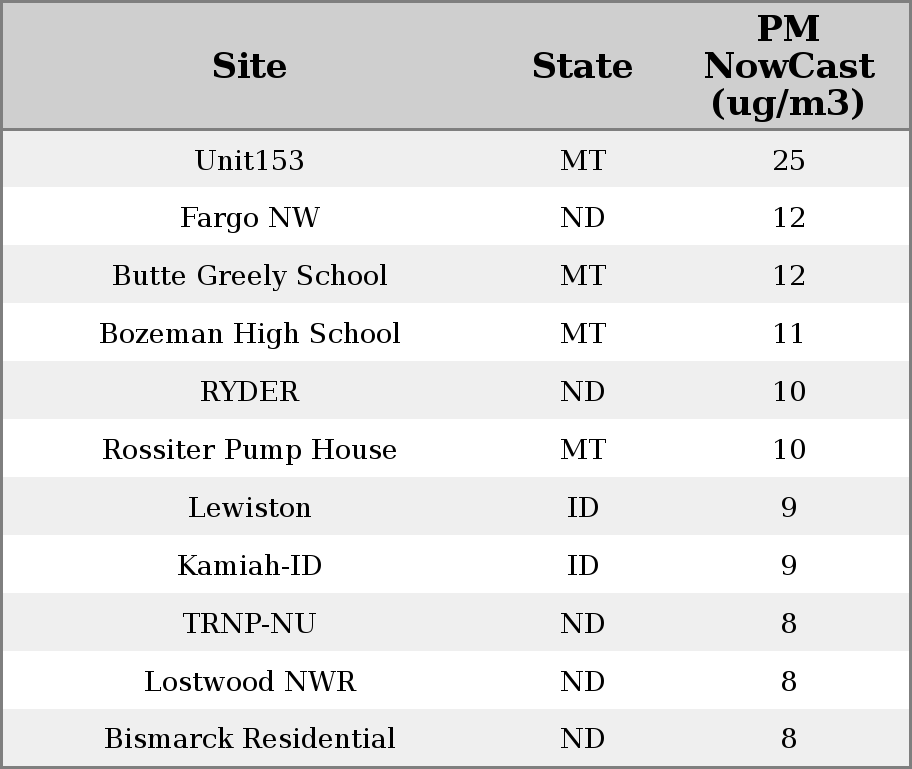 | Site | State | PM NowCast (ug/m3) |
|---|---|---|
| Unit153 | MT | 25 |
| Fargo NW | ND | 12 |
| Butte Greely School | MT | 12 |
| Bozeman High School | MT | 11 |
| RYDER | ND | 10 |
| Rossiter Pump House | MT | 10 |
| Lewiston | ID | 9 |
| Kamiah-ID | ID | 9 |
| TRNP-NU | ND | 8 |
| Lostwood NWR | ND | 8 |
| Bismarck Residential | ND | 8 |